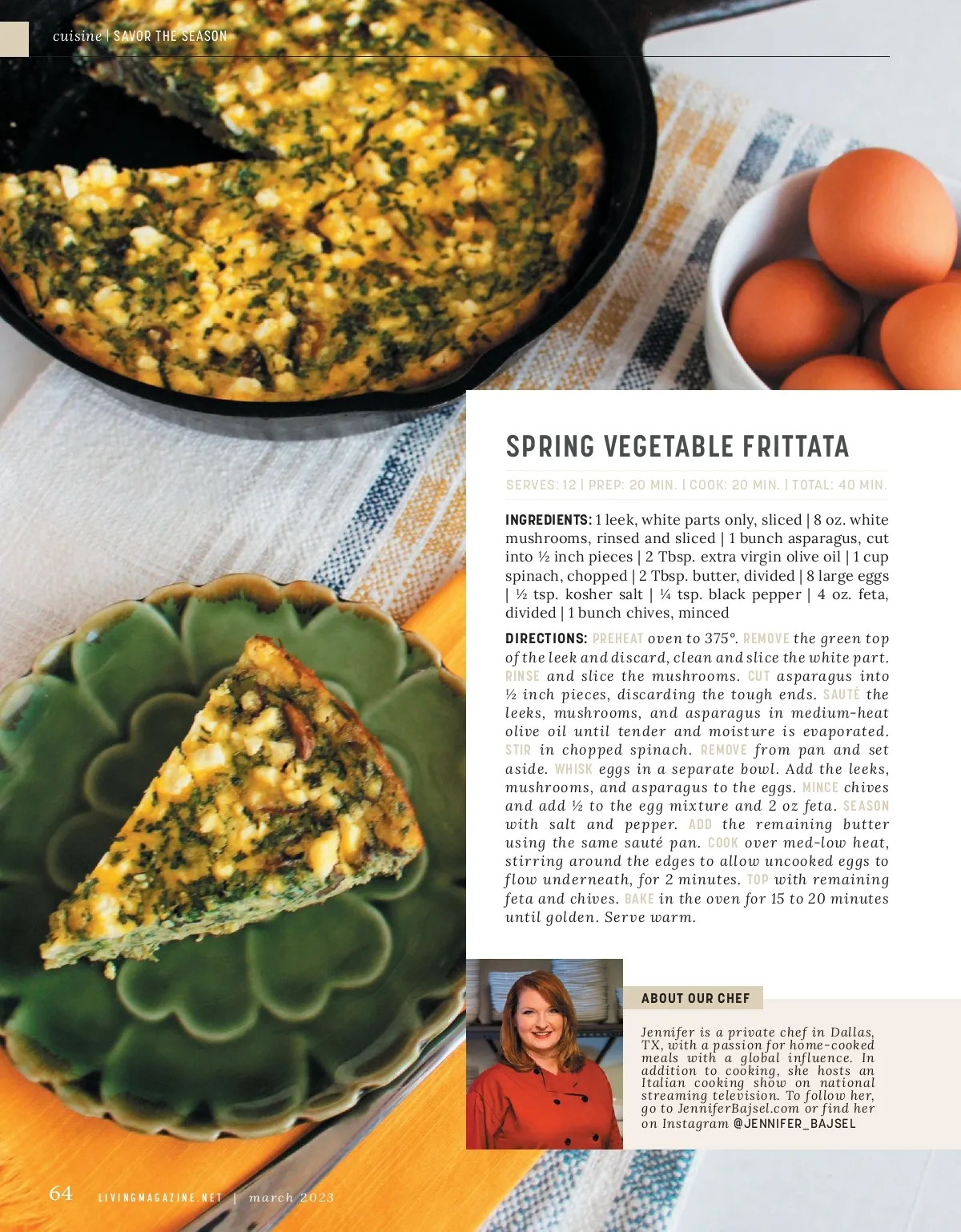 cuisine | SAVOR THE SEASON

SPRING VEGETABLE FRITTATA

SERVES: 12 | PREP: 20 MIN. | COOK: 20 MIN. | TOTAL: 40 MIN.

INGREDIENTS: 1 leek, white parts only, sliced | 8 oz. white mushrooms, rinsed and sliced | 1 bunch asparagus, cut into ½ inch pieces | 2 Tbsp. extra virgin olive oil | 1 cup spinach, chopped | 2 Tbsp. butter, divided | 8 large eggs | ½ tsp. kosher salt | ¼ tsp. black pepper | 4 oz. feta, divided | 1 bunch chives, minced

DIRECTIONS: PREHEAT oven to 375°. REMOVE the green top of the leek and discard, clean and slice the white part. RINSE and slice the mushrooms. CUT asparagus into ½ inch pieces, discarding the tough ends. SAUTÉ the leeks, mushrooms, and asparagus in medium-heat olive oil until tender and moisture is evaporated. STIR in chopped spinach. REMOVE from pan and set aside. WHISK eggs in a separate bowl. Add the leeks, mushrooms, and asparagus to the eggs. MINCE chives and add ½ to the egg mixture and 2 oz feta. SEASON with salt and pepper. ADD the remaining butter using the same sauté pan. COOK over med-low heat, stirring around the edges to allow uncooked eggs to flow underneath, for 2 minutes. TOP with remaining feta and chives. BAKE in the oven for 15 to 20 minutes until golden. Serve warm.

ABOUT OUR CHEF

Jennifer is a private chef in Dallas, TX, with a passion for home-cooked meals with a global influence. In addition to cooking, she hosts an Italian cooking show on national streaming television. To follow her, go to JenniferBajsel.com or find her on Instagram @JENNIFER_BAJSEL

64 LIVINGMAGAZINE.NET | march 2023